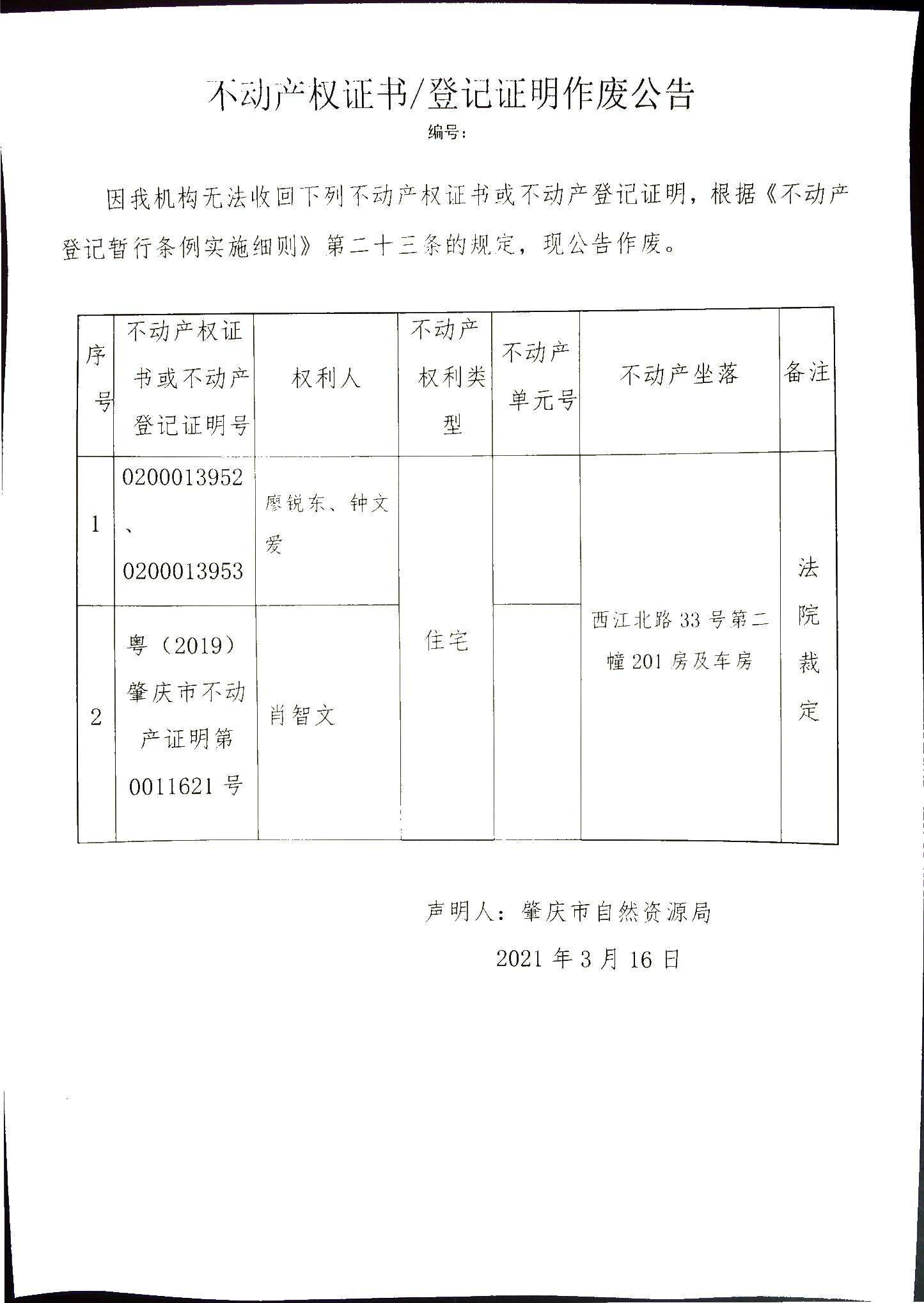 不动产权证书/登记证明作废公告

编号：

因我机构无法收回下列不动产权证书或不动产登记证明，根据《不动产登记暂行条例实施细则》第二十三条的规定，现公告作废。

| 序号 | 不动产权证书或不动产登记证明号 | 权利人 | 不动产权利类型 | 不动产单元号 | 不动产坐落 | 备注 |
|---|---|---|---|---|---|---|
| 1 | 0200013952、0200013953 | 廖锐东、钟文爱 | 住宅 |  | 西江北路33号第二幢201房及车房 | 法院裁定 |
| 2 | 粤（2019）肇庆市不动产证明第0011621号 | 肖智文 | 住宅 |  | 西江北路33号第二幢201房及车房 | 法院裁定 |

声明人：肇庆市自然资源局

2021年3月16日